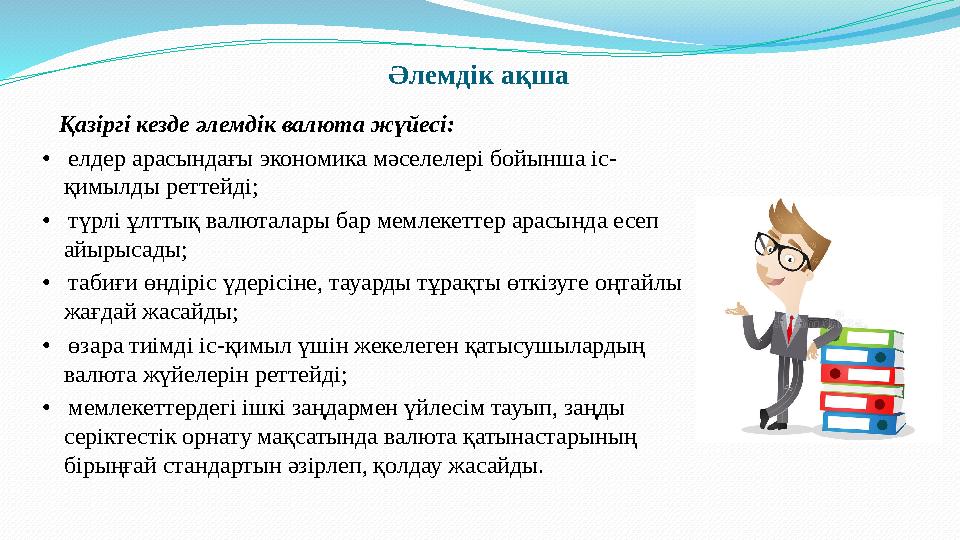 Әлемдік ақша

Қазіргі кезде әлемдік валюта жүйесі:

• елдер арасындағы экономика мәселелері бойынша іс-қимылды реттейді;

• түрлі ұлттық валюталары бар мемлекеттер арасында есеп айырысады;

• табиғи өндіріс үдерісіне, тауарды тұрақты өткізуге оңтайлы жағдай жасайды;

• өзара тиімді іс-қимыл үшін жекелеген қатысушылардың валюта жүйелерін реттейді;

• мемлекеттердегі ішкі заңдармен үйлесім тауып, заңды серіктестік орнату мақсатында валюта қатынастарының бірыңғай стандартын әзірлеп, қолдау жасайды.